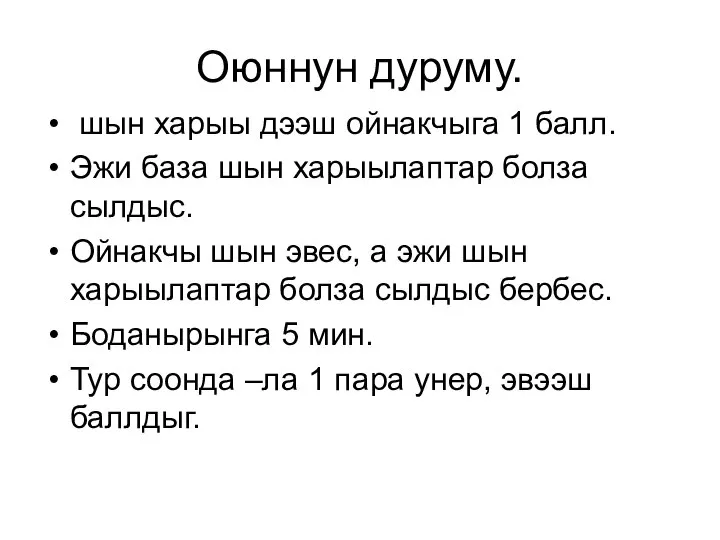 Оюннун дуруму.

• шын харыы дээш ойнакчыга 1 балл.
• Эжи база шын харыылаптар болза сылдыс.
• Ойнакчы шын эвес, а эжи шын харыылаптар болза сылдыс бербес.
• Боданырынга 5 мин.
• Тур соонда –ла 1 пара унер, эвээш баллдыг.